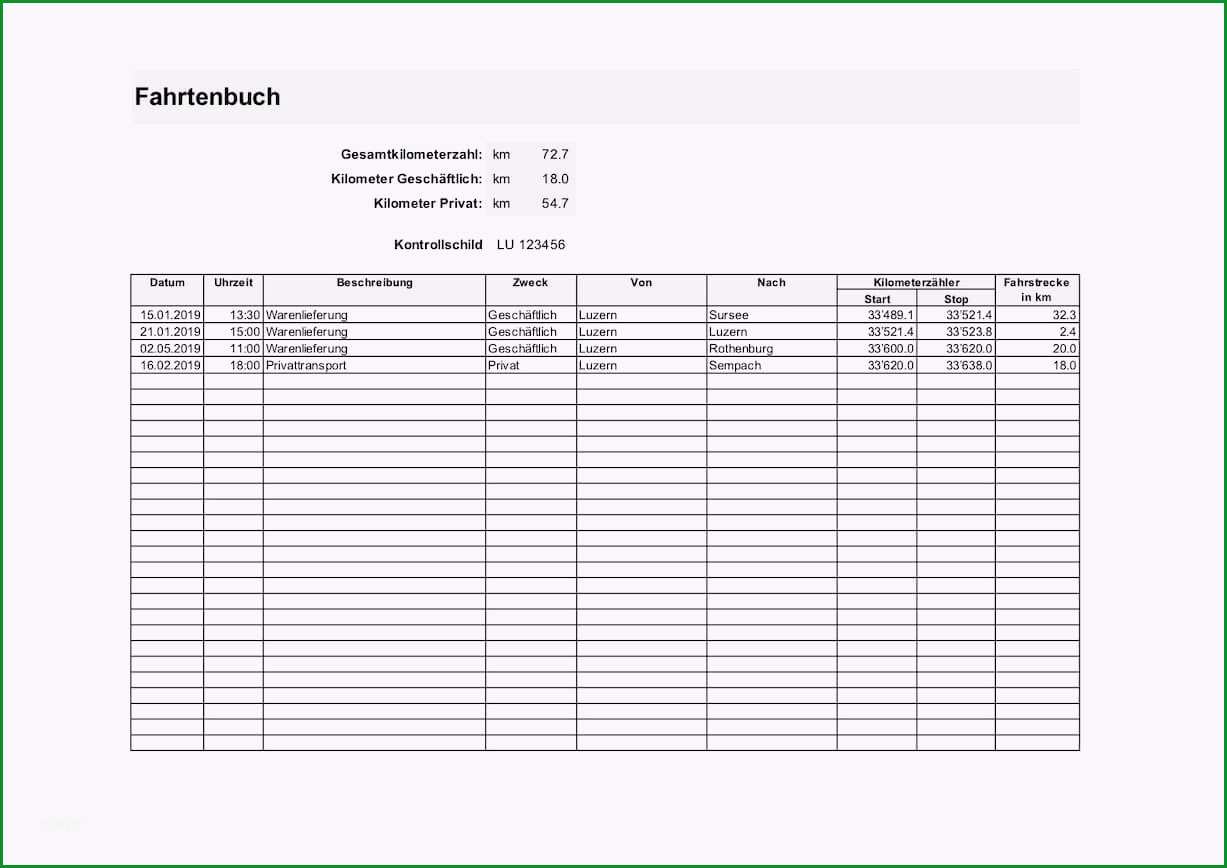 Fahrtenbuch

Gesamtkilometerzahl: km 72.7
Kilometer Geschäftlich: km 18.0
Kilometer Privat: km 54.7

Kontrollschild LU 123456

| Datum | Uhrzeit | Beschreibung | Zweck | Von | Nach | Kilometerzähler Start | Kilometerzähler Stop | Fahrstrecke in km |
|---|---|---|---|---|---|---|---|---|
| 15.01.2019 | 13:30 | Warenlieferung | Geschäftlich | Luzern | Sursee | 33'489.1 | 33'521.4 | 32.3 |
| 21.01.2019 | 15:00 | Warenlieferung | Geschäftlich | Luzern | Luzern | 33'521.4 | 33'523.8 | 2.4 |
| 02.05.2019 | 11:00 | Warenlieferung | Geschäftlich | Luzern | Rothenburg | 33'600.0 | 33'620.0 | 20.0 |
| 16.02.2019 | 18:00 | Privattransport | Privat | Luzern | Sempach | 33'620.0 | 33'638.0 | 18.0 |